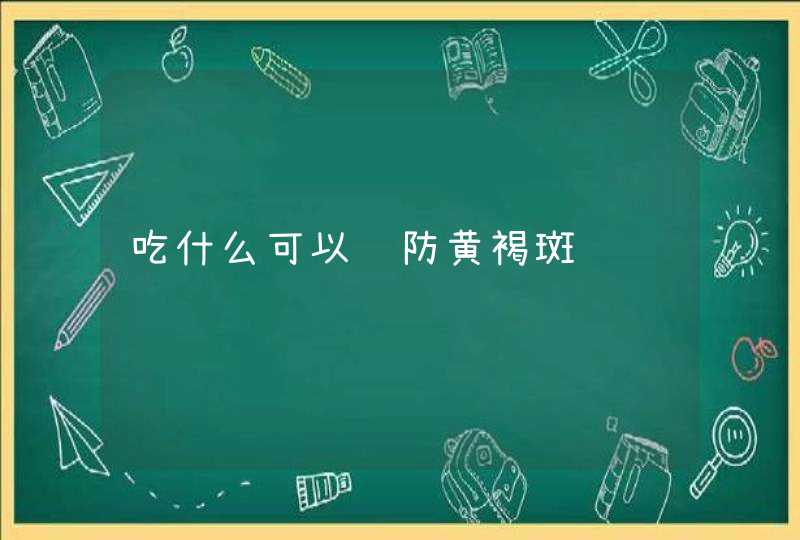 吃什么可以 防黄褐斑